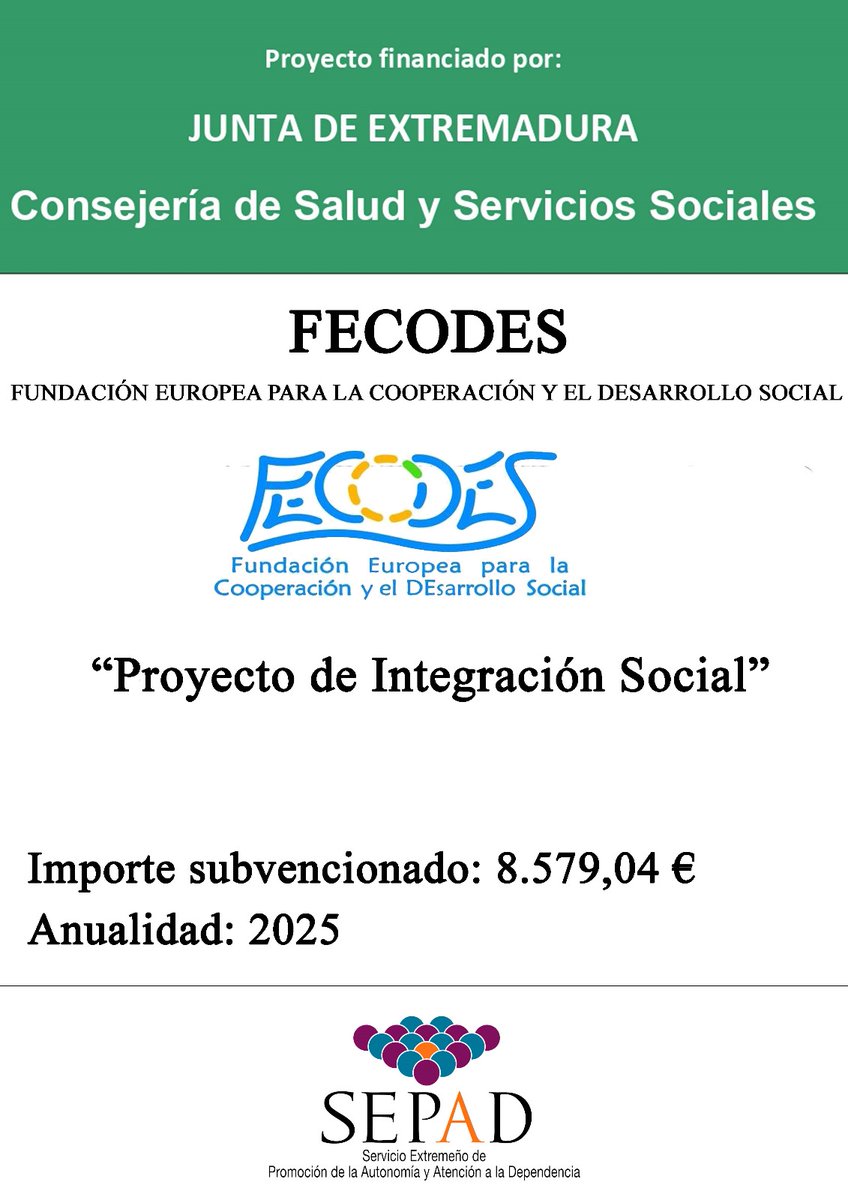 Proyecto financiado por:

JUNTA DE EXTREMADURA

Consejería de Salud y Servicios Sociales

FECODES

FUNDACIÓN EUROPEA PARA LA COOPERACIÓN Y EL DESARROLLO SOCIAL

FECODES

Fundación Europea para la Cooperación y el DEsarrollo Social

"Proyecto de Integración Social"

Importe subvencionado: 8.579,04 €

Anualidad: 2025

SEPAD

Servicio Extremeño de Promoción de la Autonomía y Atención a la Dependencia